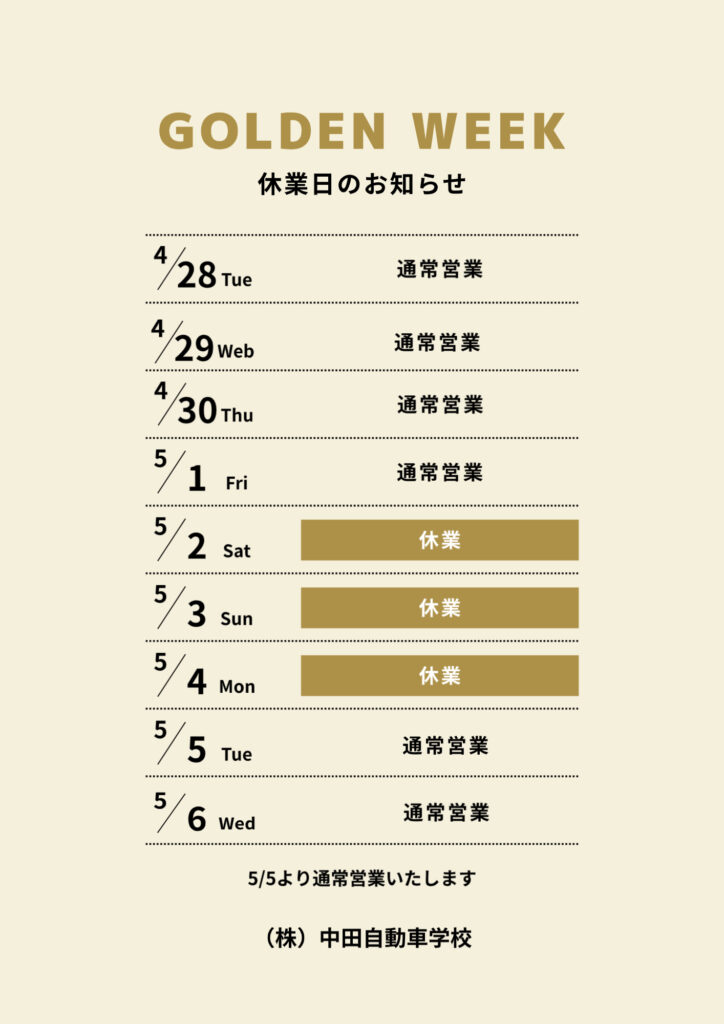 GOLDEN WEEK

休業日のお知らせ

4/28 Tue 通常営業

4/29 Web 通常営業

4/30 Thu 通常営業

5/1 Fri 通常営業

5/2 Sat 休業

5/3 Sun 休業

5/4 Mon 休業

5/5 Tue 通常営業

5/6 Wed 通常営業

5/5より通常営業いたします

(株)中田自動車学校